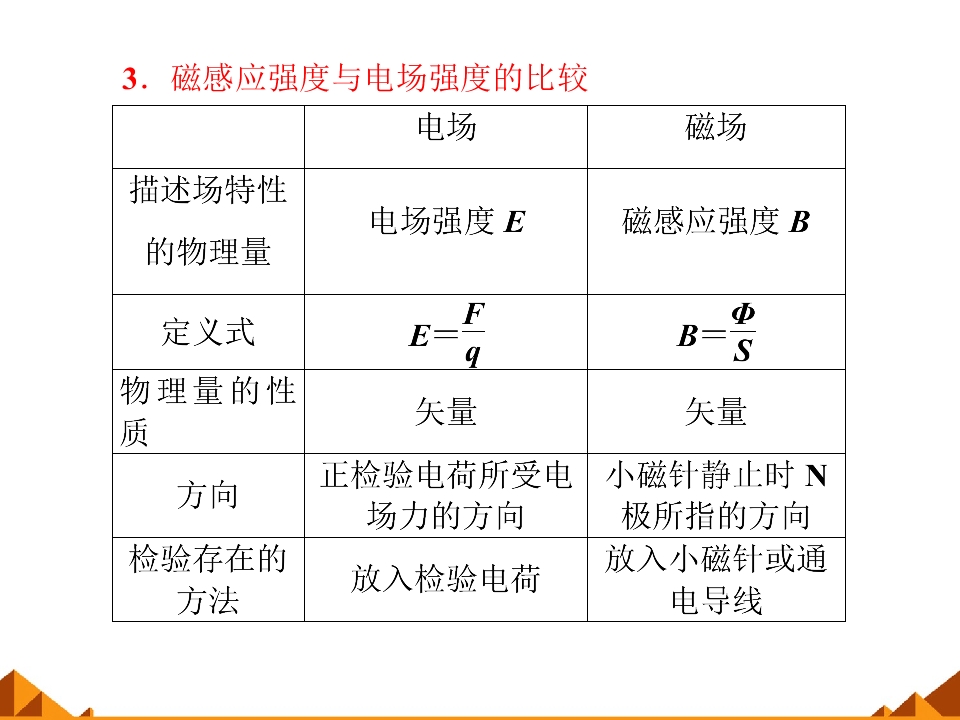 3．磁感应强度与电场强度的比较

|  | 电场 | 磁场 |
|---|---|---|
| 描述场特性的物理量 | 电场强度E | 磁感应强度B |
| 定义式 | $E=\frac{F}{q}$ | $B=\frac{\Phi}{S}$ |
| 物理量的性质 | 矢量 | 矢量 |
| 方向 | 正检验电荷所受电场力的方向 | 小磁针静止时N极所指的方向 |
| 检验存在的方法 | 放入检验电荷 | 放入小磁针或通电导线 |